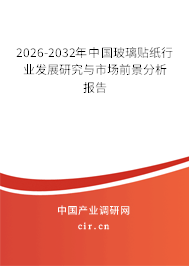 2026-2032年中国玻璃贴纸行业发展研究与市场前景分析报告

中国产业调研网

cir.cn